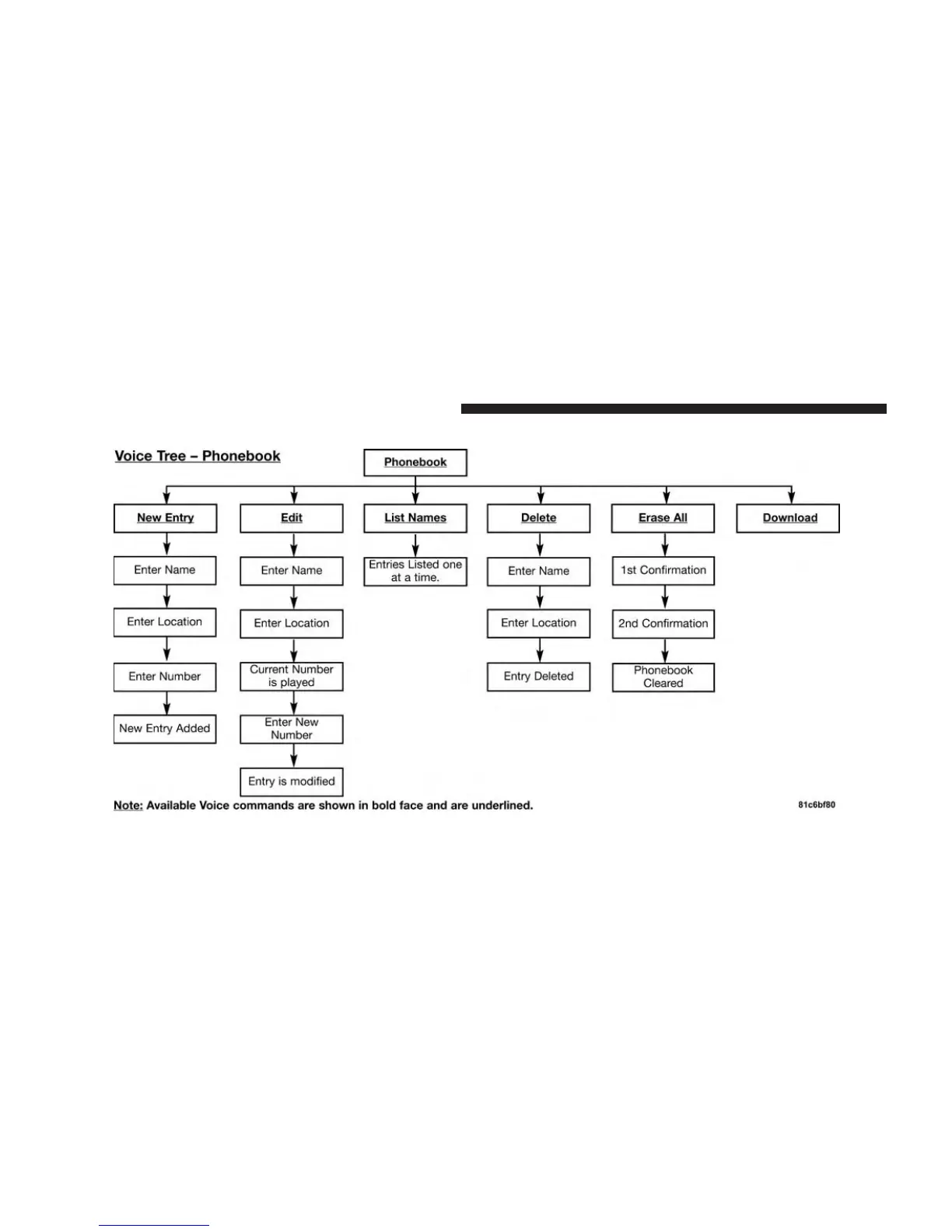 Voice Tree – Phonebook

Phonebook

New Entry
Enter Name
Enter Location
Enter Number
New Entry Added

Edit
Enter Name
Enter Location
Current Number is played
Enter New Number
Entry is modified

List Names
Entries Listed one at a time.

Delete
Enter Name
Enter Location
Entry Deleted

Erase All
1st Confirmation
2nd Confirmation
Phonebook Cleared

Download

Note: Available Voice commands are shown in bold face and are underlined.

81c6bf80